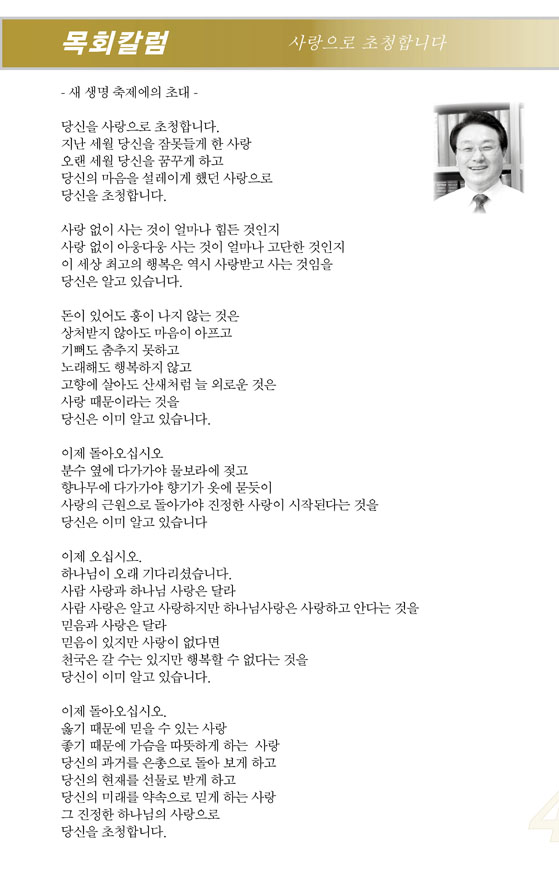 목회칼럼

사랑으로 초청합니다

- 새 생명 축제에의 초대 -

당신을 사랑으로 초청합니다.
지난 세월 당신을 잠못들게 한 사랑
오랜 세월 당신을 꿈꾸게 하고
당신의 마음을 설레이게 했던 사랑으로
당신을 초청합니다.

사랑 없이 사는 것이 얼마나 힘든 것인지
사랑 없이 아웅다웅 사는 것이 얼마나 고단한 것인지
이 세상 최고의 행복은 역시 사랑받고 사는 것임을
당신은 알고 있습니다.

돈이 있어도 흥이 나지 않는 것은
상처받지 않아도 마음이 아프고
기뻐도 춤추지 못하고
노래해도 행복하지 않고
고향에 살아도 산새처럼 늘 외로운 것은
사랑 때문이라는 것을
당신은 이미 알고 있습니다.

이제 돌아오십시오
분수 옆에 다가가야 물보라에 젖고
향나무에 다가가야 향기가 옷에 묻듯이
사랑의 근원으로 돌아가야 진정한 사랑이 시작된다는 것을
당신은 이미 알고 있습니다

이제 오십시오.
하나님이 오래 기다리셨습니다.
사람 사랑과 하나님 사랑은 달라
사람 사랑은 알고 사랑하지만 하나님사랑은 사랑하고 안다는 것을
믿음과 사랑은 달라
믿음이 있지만 사랑이 없다면
천국은 갈 수는 있지만 행복할 수 없다는 것을
당신이 이미 알고 있습니다.

이제 돌아오십시오.
옳기 때문에 믿을 수 있는 사랑
좋기 때문에 가슴을 따뜻하게 하는 사랑
당신의 과거를 은총으로 돌아 보게 하고
당신의 현재를 선물로 받게 하고
당신의 미래를 약속으로 믿게 하는 사랑
그 진정한 하나님의 사랑으로
당신을 초청합니다.

4